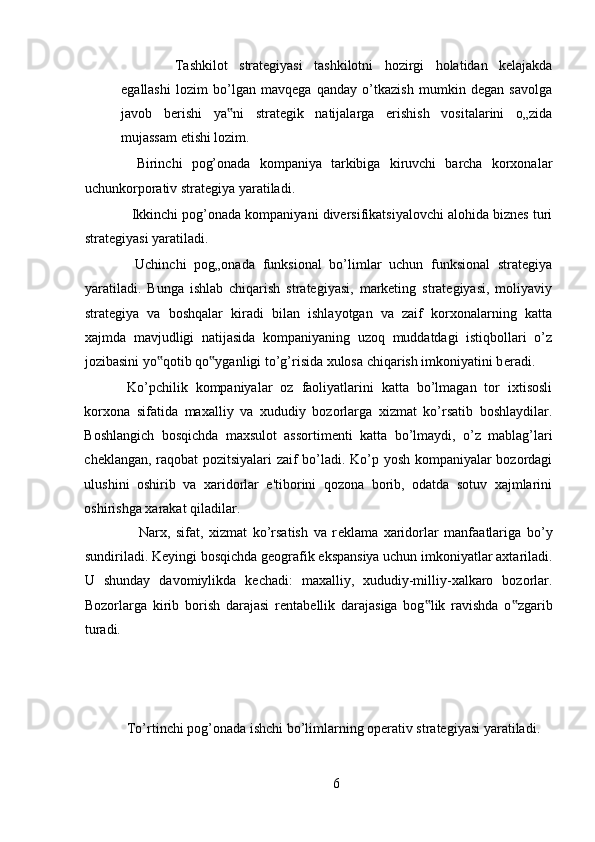 Tashkilot strategiyasi tashkilotni hozirgi holatidan kelajakda egallashi lozim bo’lgan mavqega qanday o’tkazish mumkin degan savolga javob berishi ya‟ni strategik natijalarga erishish vositalarini o„zida mujassam etishi lozim.

Birinchi pog’onada kompaniya tarkibiga kiruvchi barcha korxonalar uchunkorporativ strategiya yaratiladi.

Ikkinchi pog’onada kompaniyani diversifikatsiyalovchi alohida biznes turi strategiyasi yaratiladi.

Uchinchi pog„onada funksional bo’limlar uchun funksional strategiya yaratiladi. Bunga ishlab chiqarish strategiyasi, marketing strategiyasi, moliyaviy strategiya va boshqalar kiradi bilan ishlayotgan va zaif korxonalarning katta xajmda mavjudligi natijasida kompaniyaning uzoq muddatdagi istiqbollari o’z jozibasini yo‟qotib qo‟yganligi to’g’risida xulosa chiqarish imkoniyatini beradi.

Ko’pchilik kompaniyalar oz faoliyatlarini katta bo’lmagan tor ixtisosli korxona sifatida maxalliy va xududiy bozorlarga xizmat ko’rsatib boshlaydilar. Boshlangich bosqichda maxsulot assortimenti katta bo’lmaydi, o’z mablag’lari cheklangan, raqobat pozitsiyalari zaif bo’ladi. Ko’p yosh kompaniyalar bozordagi ulushini oshirib va xaridorlar e'tiborini qozona borib, odatda sotuv xajmlarini oshirishga xarakat qiladilar.

Narx, sifat, xizmat ko’rsatish va reklama xaridorlar manfaatlariga bo’y sundiriladi. Keyingi bosqichda geografik ekspansiya uchun imkoniyatlar axtariladi. U shunday davomiylikda kechadi: maxalliy, xududiy-milliy-xalkaro bozorlar. Bozorlarga kirib borish darajasi rentabellik darajasiga bog‟lik ravishda o‟zgarib turadi.

To’rtinchi pog’onada ishchi bo’limlarning operativ strategiyasi yaratiladi.

6